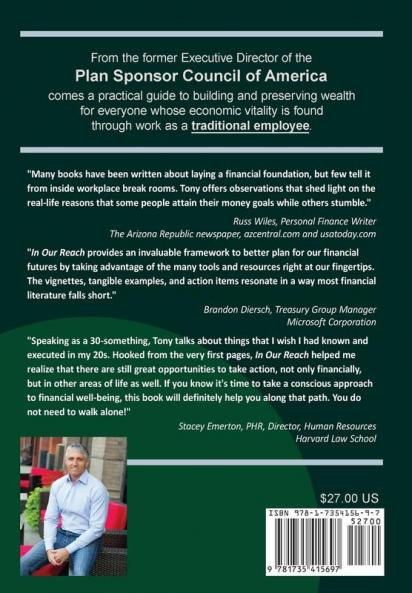 From the former Executive Director of the
Plan Sponsor Council of America
comes a practical guide to building and preserving wealth for everyone whose economic vitality is found through work as a traditional employee.

"Many books have been written about laying a financial foundation, but few tell it from inside workplace break rooms. Tony offers observations that shed light on the real-life reasons that some people attain their money goals while others stumble."

Russ Wiles, Personal Finance Writer
The Arizona Republic newspaper, azcentral.com and usatoday.com

"In Our Reach provides an invaluable framework to better plan for our financial futures by taking advantage of the many tools and resources right at our fingertips. The vignettes, tangible examples, and action items resonate in a way most financial literature falls short."

Brandon Diersch, Treasury Group Manager
Microsoft Corporation

"Speaking as a 30-something, Tony talks about things that I wish I had known and executed in my 20s. Hooked from the very first pages, In Our Reach helped me realize that there are still great opportunities to take action, not only financially, but in other areas of life as well. If you know it's time to take a conscious approach to financial well-being, this book will definitely help you along that path. You do not need to walk alone!"

Stacey Emerton, PHR, Director, Human Resources
Harvard Law School

$27.00 US

ISBN 978-1-7354156-9-7
52700
9 781735 415697